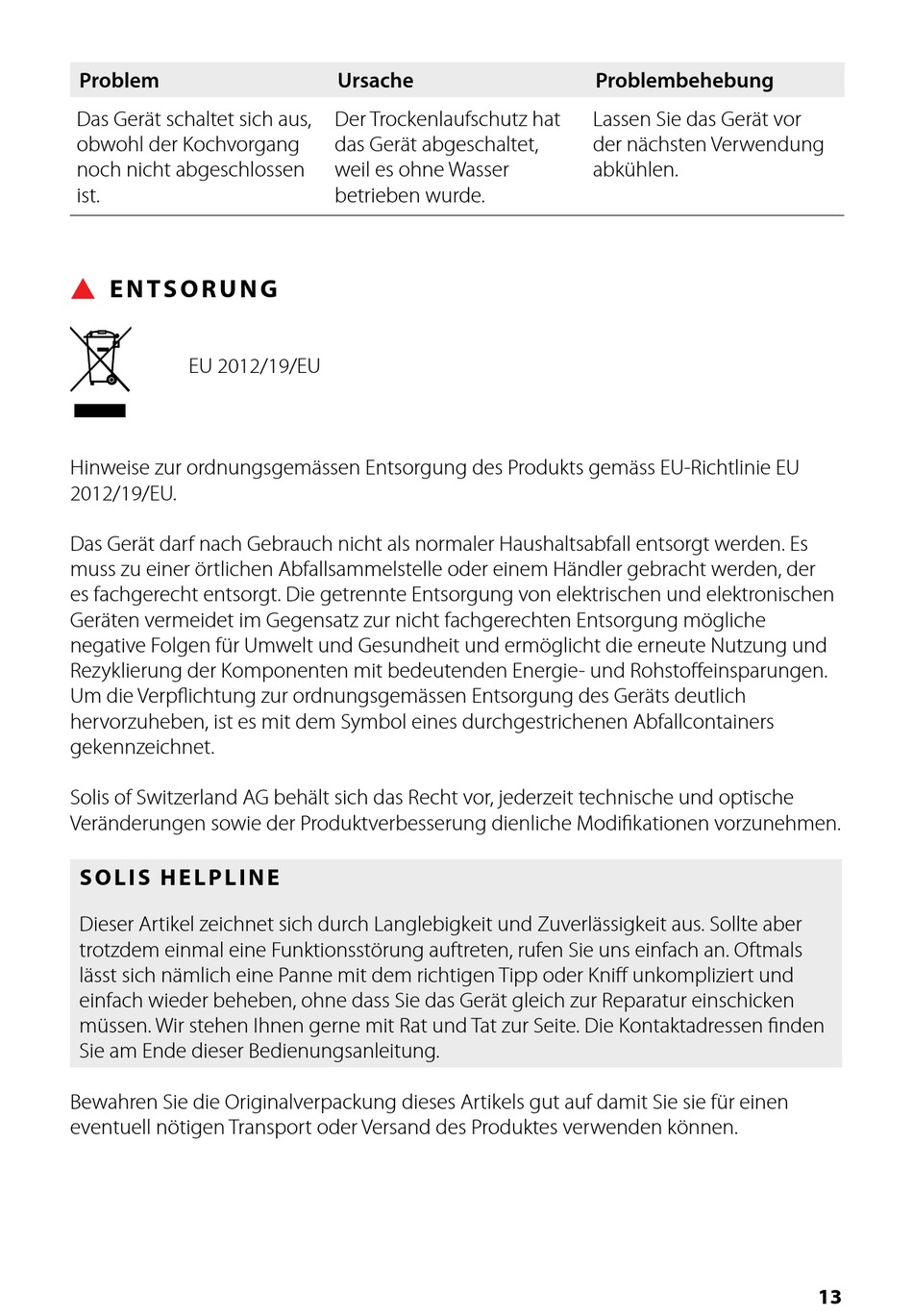 | Problem | Ursache | Problembehebung |
|---|---|---|
| Das Gerät schaltet sich aus, obwohl der Kochvorgang noch nicht abgeschlossen ist. | Der Trockenlaufschutz hat das Gerät abgeschaltet, weil es ohne Wasser betrieben wurde. | Lassen Sie das Gerät vor der nächsten Verwendung abkühlen. |

ENTSORUNG

EU 2012/19/EU

Hinweise zur ordnungsgemässen Entsorgung des Produkts gemäss EU-Richtlinie EU 2012/19/EU.

Das Gerät darf nach Gebrauch nicht als normaler Haushaltsabfall entsorgt werden. Es muss zu einer örtlichen Abfallsammelstelle oder einem Händler gebracht werden, der es fachgerecht entsorgt. Die getrennte Entsorgung von elektrischen und elektronischen Geräten vermeidet im Gegensatz zur nicht fachgerechten Entsorgung mögliche negative Folgen für Umwelt und Gesundheit und ermöglicht die erneute Nutzung und Rezyklierung der Komponenten mit bedeutenden Energie- und Rohstoffeinsparungen. Um die Verpflichtung zur ordnungsgemässen Entsorgung des Geräts deutlich hervorzuheben, ist es mit dem Symbol eines durchgestrichenen Abfallcontainers gekennzeichnet.

Solis of Switzerland AG behält sich das Recht vor, jederzeit technische und optische Veränderungen sowie der Produktverbesserung dienliche Modifikationen vorzunehmen.

SOLIS HELPLINE

Dieser Artikel zeichnet sich durch Langlebigkeit und Zuverlässigkeit aus. Sollte aber trotzdem einmal eine Funktionsstörung auftreten, rufen Sie uns einfach an. Oftmals lässt sich nämlich eine Panne mit dem richtigen Tipp oder Kniff unkompliziert und einfach wieder beheben, ohne dass Sie das Gerät gleich zur Reparatur einschicken müssen. Wir stehen Ihnen gerne mit Rat und Tat zur Seite. Die Kontaktadressen finden Sie am Ende dieser Bedienungsanleitung.

Bewahren Sie die Originalverpackung dieses Artikels gut auf damit Sie sie für einen eventuell nötigen Transport oder Versand des Produktes verwenden können.

13